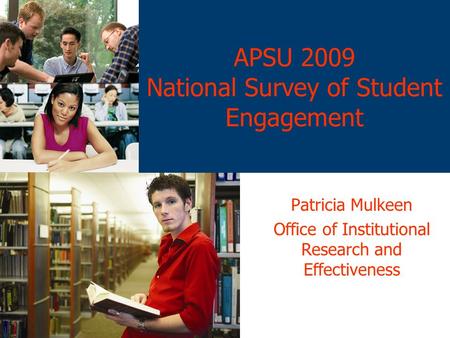 APSU 2009
National Survey of Student Engagement

Patricia Mulkeen
Office of Institutional Research and Effectiveness